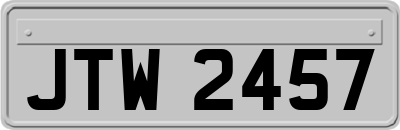 JTW 2457